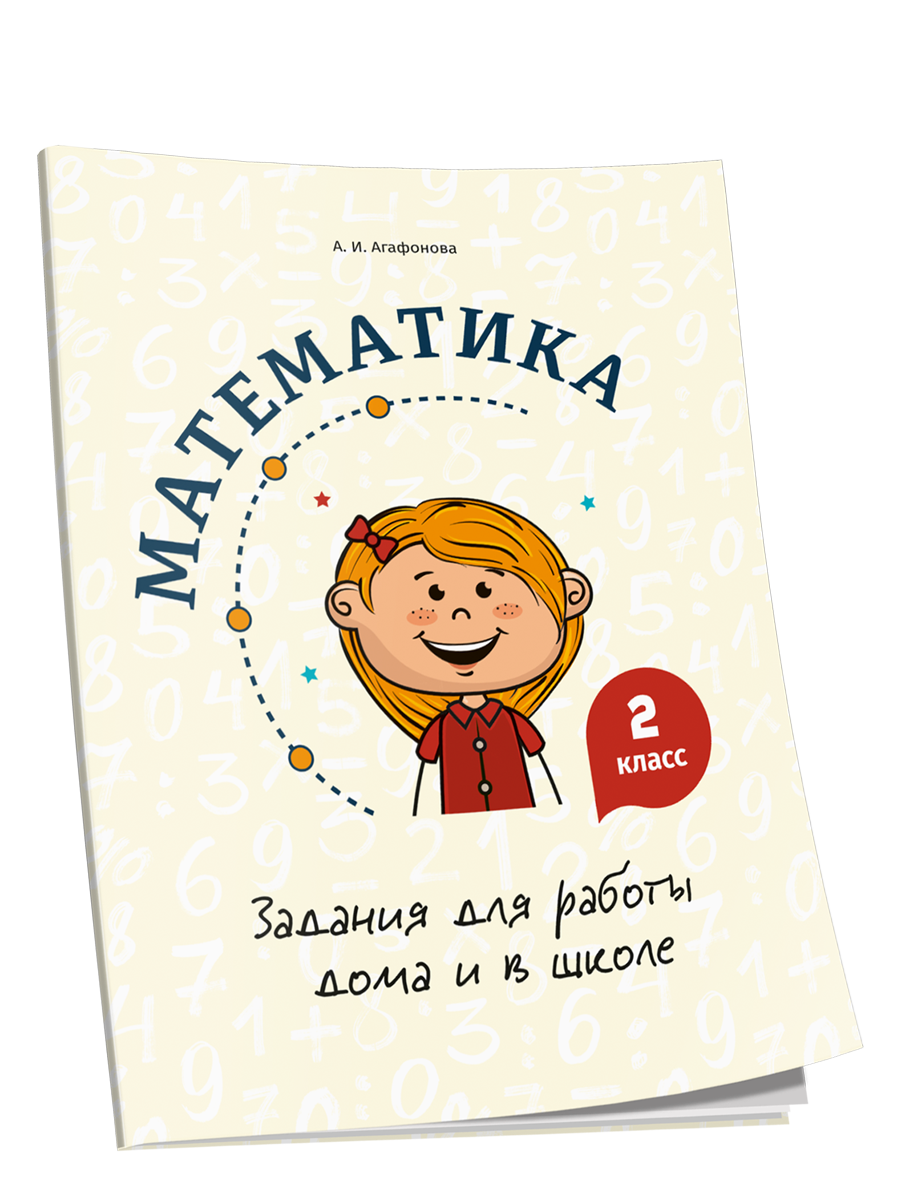 А. И. Агафонова

МАТЕМАТИКА

2
класс

Задания для работы дома и в школе